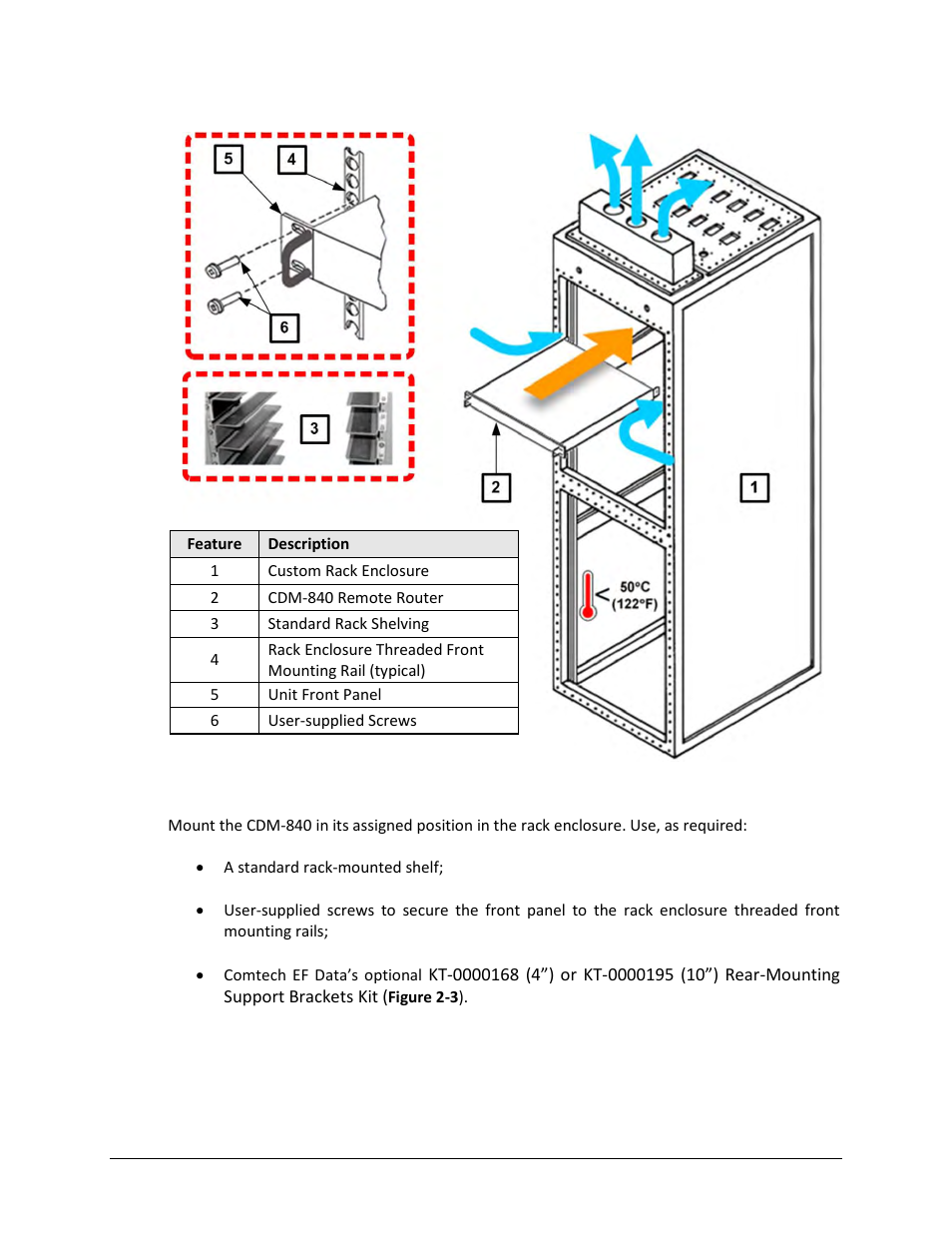 5
4
6
3
2
1
< 50°C (122°F)

| Feature | Description |
|---|---|
| 1 | Custom Rack Enclosure |
| 2 | CDM-840 Remote Router |
| 3 | Standard Rack Shelving |
| 4 | Rack Enclosure Threaded Front Mounting Rail (typical) |
| 5 | Unit Front Panel |
| 6 | User-supplied Screws |

Mount the CDM-840 in its assigned position in the rack enclosure. Use, as required:

• A standard rack-mounted shelf;

• User-supplied screws to secure the front panel to the rack enclosure threaded front mounting rails;

• Comtech EF Data's optional KT-0000168 (4") or KT-0000195 (10") Rear-Mounting Support Brackets Kit (Figure 2-3).